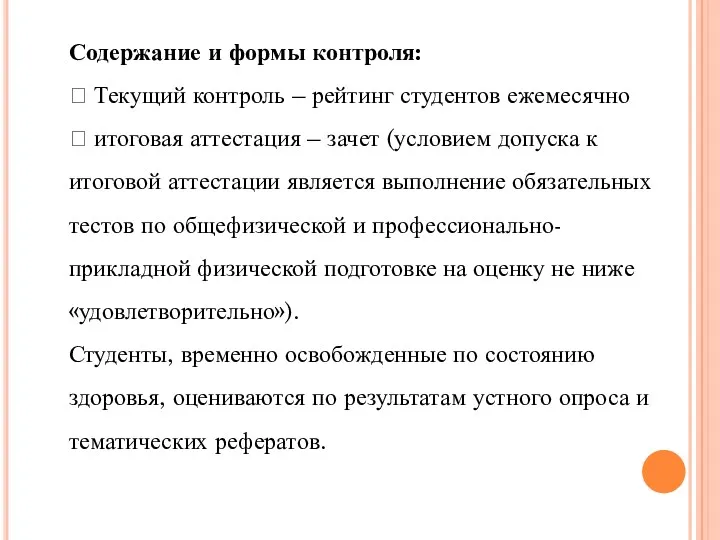 Содержание и формы контроля:

 Текущий контроль – рейтинг студентов ежемесячно

 итоговая аттестация – зачет (условием допуска к итоговой аттестации является выполнение обязательных тестов по общефизической и профессионально-прикладной физической подготовке на оценку не ниже «удовлетворительно»).

Студенты, временно освобожденные по состоянию здоровья, оцениваются по результатам устного опроса и тематических рефератов.